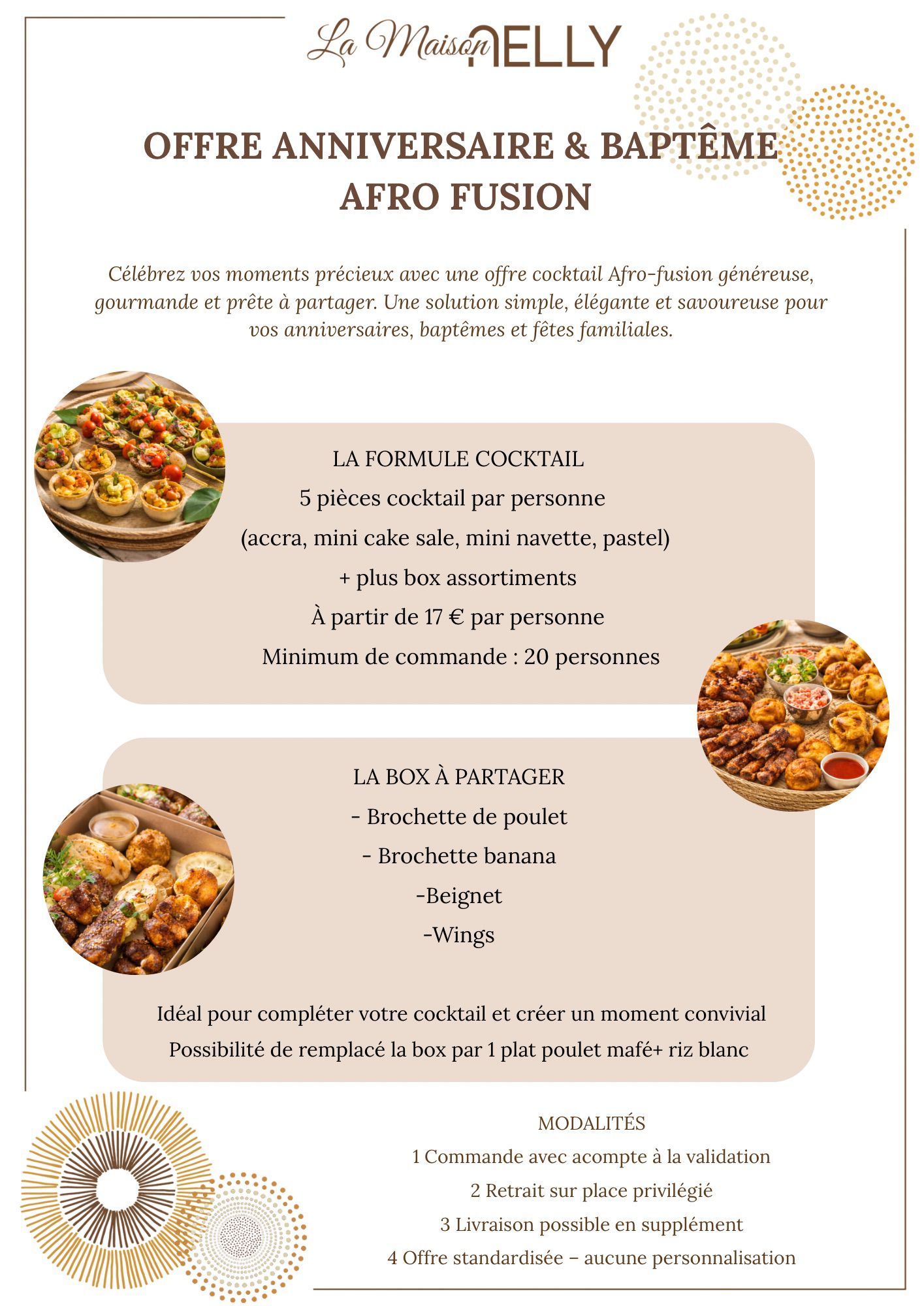 La Maison NELLY

OFFRE ANNIVERSAIRE & BAPTÊME AFRO FUSION

Célébrez vos moments précieux avec une offre cocktail Afro-fusion généreuse, gourmande et prête à partager. Une solution simple, élégante et savoureuse pour vos anniversaires, baptêmes et fêtes familiales.

LA FORMULE COCKTAIL
5 pièces cocktail par personne
(accra, mini cake sale, mini navette, pastel)
+ plus box assortiments
À partir de 17 € par personne
Minimum de commande : 20 personnes

LA BOX À PARTAGER
- Brochette de poulet
- Brochette banana
-Beignet
-Wings

Idéal pour compléter votre cocktail et créer un moment convivial
Possibilité de remplacé la box par 1 plat poulet mafé+ riz blanc

MODALITÉS
1 Commande avec acompte à la validation
2 Retrait sur place privilégié
3 Livraison possible en supplément
4 Offre standardisée – aucune personnalisation